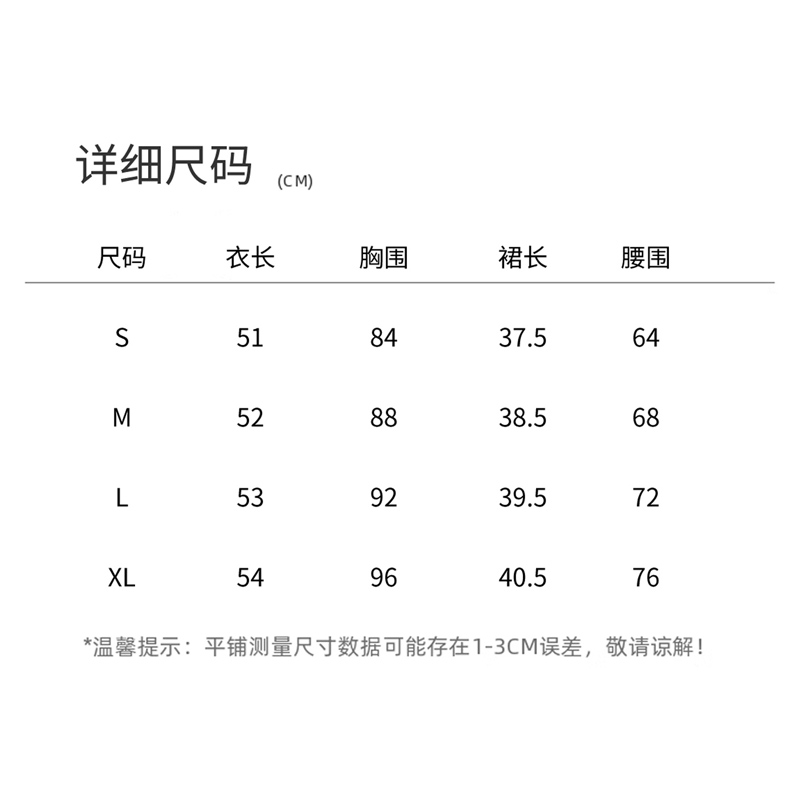 详细尺码 (CM)

| 尺码 | 衣长 | 胸围 | 裙长 | 腰围 |
|---|---|---|---|---|
| S | 51 | 84 | 37.5 | 64 |
| M | 52 | 88 | 38.5 | 68 |
| L | 53 | 92 | 39.5 | 72 |
| XL | 54 | 96 | 40.5 | 76 |

*温馨提示：平铺测量尺寸数据可能存在1-3CM误差，敬请谅解！